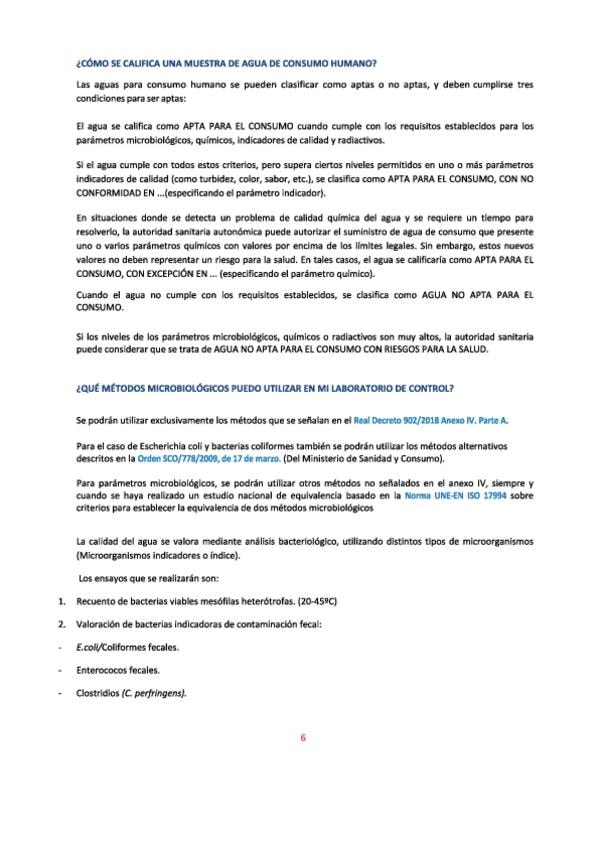 ¿CÓMO SE CALIFICA UNA MUESTRA DE AGUA DE CONSUMO HUMANO?

Las aguas para consumo humano se pueden clasificar como aptas o no aptas, y deben cumplirse tres condiciones para ser aptas:

El agua se califica como APTA PARA EL CONSUMO cuando cumple con los requisitos establecidos para los parámetros microbiológicos, químicos, indicadores de calidad y radiactivos.

Si el agua cumple con todos estos criterios, pero supera ciertos niveles permitidos en uno o más parámetros indicadores de calidad (como turbidez, color, sabor, etc.), se clasifica como APTA PARA EL CONSUMO, CON NO CONFORMIDAD EN ...(especificando el parámetro indicador).

En situaciones donde se detecta un problema de calidad química del agua y se requiere un tiempo para resolverlo, la autoridad sanitaria autonómica puede autorizar el suministro de agua de consumo que presente uno o varios parámetros químicos con valores por encima de los límites legales. Sin embargo, estos nuevos valores no deben representar un riesgo para la salud. En tales casos, el agua se calificaría como APTA PARA EL CONSUMO, CON EXCEPCIÓN EN ... (especificando el parámetro químico).

Cuando el agua no cumple con los requisitos establecidos, se clasifica como AGUA NO APTA PARA EL CONSUMO.

Si los niveles de los parámetros microbiológicos, químicos o radiactivos son muy altos, la autoridad sanitaria puede considerar que se trata de AGUA NO APTA PARA EL CONSUMO CON RIESGOS PARA LA SALUD.

¿QUÉ MÉTODOS MICROBIOLÓGICOS PUEDO UTILIZAR EN MI LABORATORIO DE CONTROL?

Se podrán utilizar exclusivamente los métodos que se señalan en el Real Decreto 902/2018 Anexo IV. Parte A.

Para el caso de Escherichia coli y bacterias coliformes también se podrán utilizar los métodos alternativos descritos en la Orden SCO/778/2009, de 17 de marzo. (Del Ministerio de Sanidad y Consumo).

Para parámetros microbiológicos, se podrán utilizar otros métodos no señalados en el anexo IV, siempre y cuando se haya realizado un estudio nacional de equivalencia basado en la Norma UNE-EN ISO 17994 sobre criterios para establecer la equivalencia de dos métodos microbiológicos

La calidad del agua se valora mediante análisis bacteriológico, utilizando distintos tipos de microorganismos (Microorganismos indicadores o índice).

Los ensayos que se realizarán son:

1. Recuento de bacterias viables mesófilas heterótrofas. (20-45ºC)

2. Valoración de bacterias indicadoras de contaminación fecal:

- E.coli/Coliformes fecales.

- Enterococos fecales.

- Clostridios (C. perfringens).

6